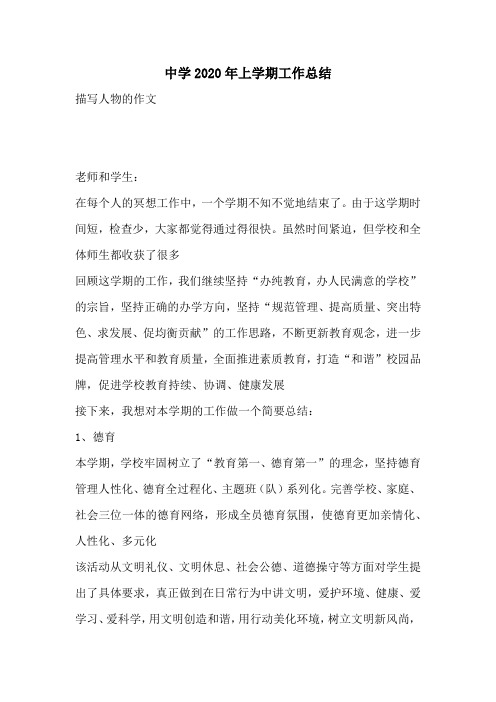 中学2020年上学期工作总结

描写人物的作文

老师和学生：

在每个人的冥想工作中，一个学期不知不觉地结束了。由于这学期时间短，检查少，大家都觉得通过得很快。虽然时间紧迫，但学校和全体师生都收获了很多

回顾这学期的工作，我们继续坚持“办纯教育，办人民满意的学校”的宗旨，坚持正确的办学方向，坚持“规范管理、提高质量、突出特色、求发展、促均衡贡献”的工作思路，不断更新教育观念，进一步提高管理水平和教育质量，全面推进素质教育，打造“和谐”校园品牌，促进学校教育持续、协调、健康发展

接下来，我想对本学期的工作做一个简要总结：

1、德育

本学期，学校牢固树立了“教育第一、德育第一”的理念，坚持德育管理人性化、德育全过程化、主题班（队）系列化。完善学校、家庭、社会三位一体的德育网络，形成全员德育氛围，使德育更加亲情化、人性化、多元化

该活动从文明礼仪、文明休息、社会公德、道德操守等方面对学生提出了具体要求，真正做到在日常行为中讲文明，爱护环境、健康、爱学习、爱科学，用文明创造和谐，用行动美化环境，树立文明新风尚，